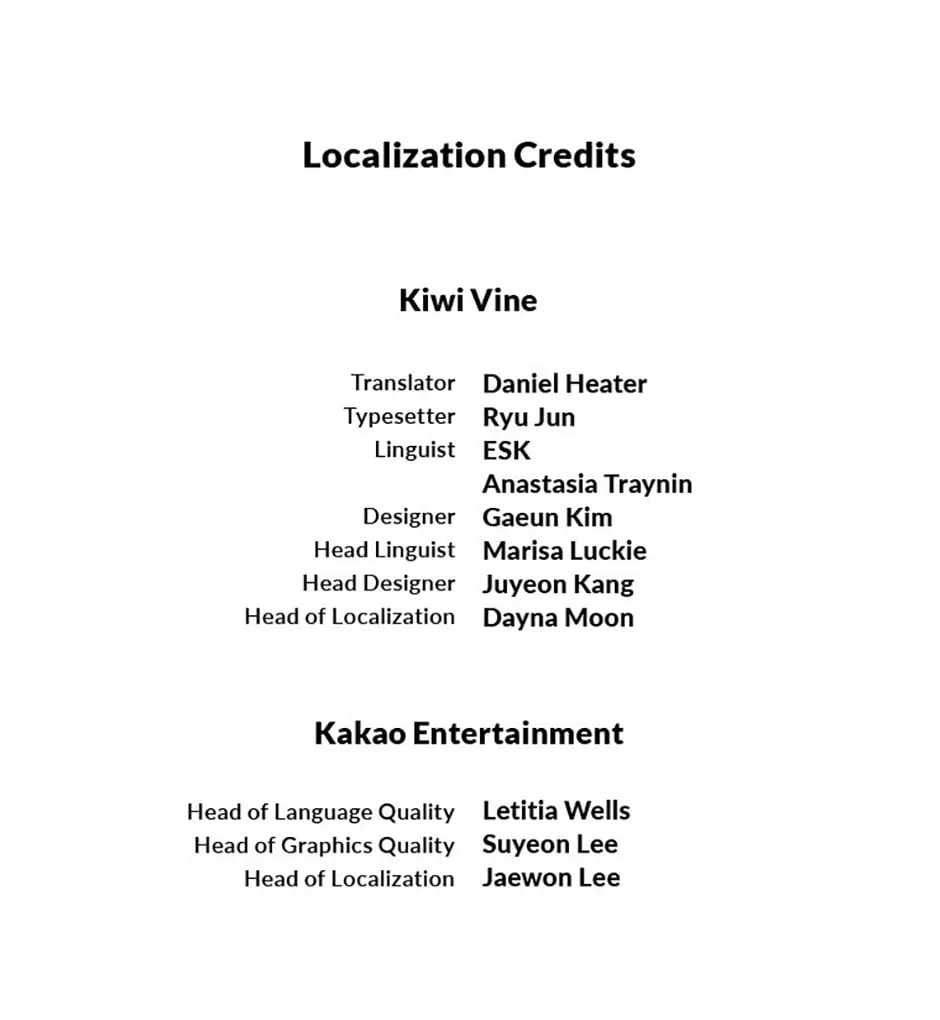 Localization Credits

Kiwi Vine

Translator Daniel Heater
Typesetter Ryu Jun
Linguist ESK
Anastasia Traynin
Designer Gaeun Kim
Head Linguist Marisa Luckie
Head Designer Juyeon Kang
Head of Localization Dayna Moon

Kakao Entertainment

Head of Language Quality Letitia Wells
Head of Graphics Quality Suyeon Lee
Head of Localization Jaewon Lee